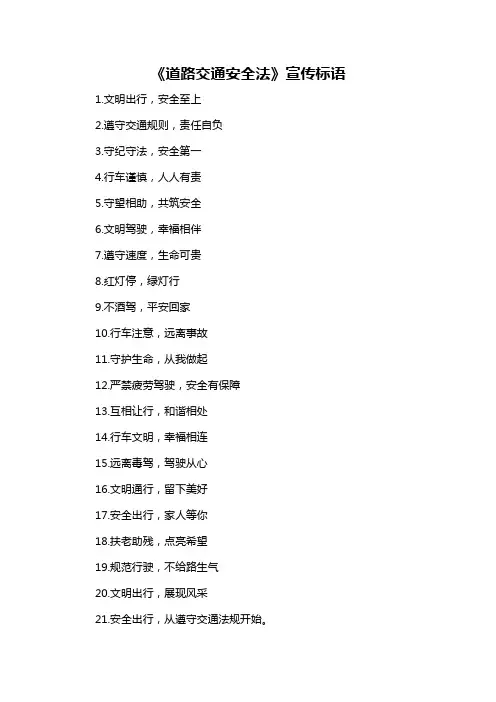 《道路交通安全法》宣传标语

1.文明出行，安全至上

2.遵守交通规则，责任自负

3.守纪守法，安全第一

4.行车谨慎，人人有责

5.守望相助，共筑安全

6.文明驾驶，幸福相伴

7.遵守速度，生命可贵

8.红灯停，绿灯行

9.不酒驾，平安回家

10.行车注意，远离事故

11.守护生命，从我做起

12.严禁疲劳驾驶，安全有保障

13.互相让行，和谐相处

14.行车文明，幸福相连

15.远离毒驾，驾驶从心

16.文明通行，留下美好

17.安全出行，家人等你

18.扶老助残，点亮希望

19.规范行驶，不给路生气

20.文明出行，展现风采

21.安全出行，从遵守交通法规开始。